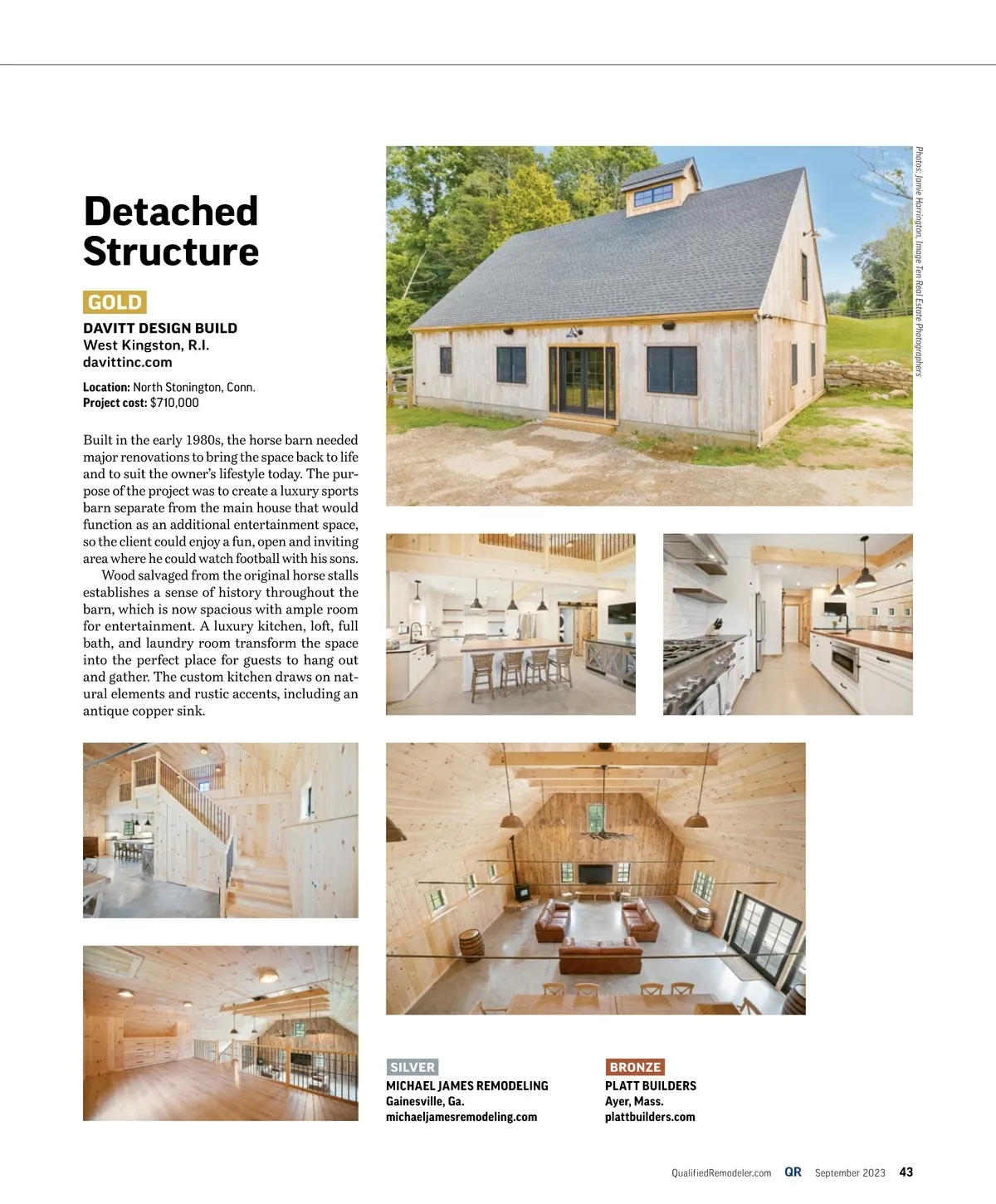 Detached Structure

GOLD

DAVITT DESIGN BUILD
West Kingston, R.I.
davittinc.com

Location: North Stonington, Conn.
Project cost: $710,000

Built in the early 1980s, the horse barn needed major renovations to bring the space back to life and to suit the owner's lifestyle today. The purpose of the project was to create a luxury sports barn separate from the main house that would function as an additional entertainment space, so the client could enjoy a fun, open and inviting area where he could watch football with his sons.

Wood salvaged from the original horse stalls establishes a sense of history throughout the barn, which is now spacious with ample room for entertainment. A luxury kitchen, loft, full bath, and laundry room transform the space into the perfect place for guests to hang out and gather. The custom kitchen draws on natural elements and rustic accents, including an antique copper sink.

Photos: Jamie Harrington, Image Ten Real Estate Photographers

SILVER
MICHAEL JAMES REMODELING
Gainesville, Ga.
michaeljamesremodeling.com

BRONZE
PLATT BUILDERS
Ayer, Mass.
plattbuilders.com

QualifiedRemodeler.com QR September 2023 43